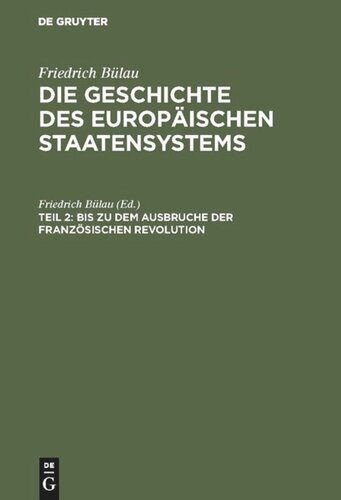 DE GRUYTER

Friedrich Bülau
DIE GESCHICHTE DES EUROPÄISCHEN STAATENSYSTEMS

Friedrich Bülau (Ed.)
TEIL 2: BIS ZU DEM AUSBRUCHE DER FRANZÖSISCHEN REVOLUTION

DE G